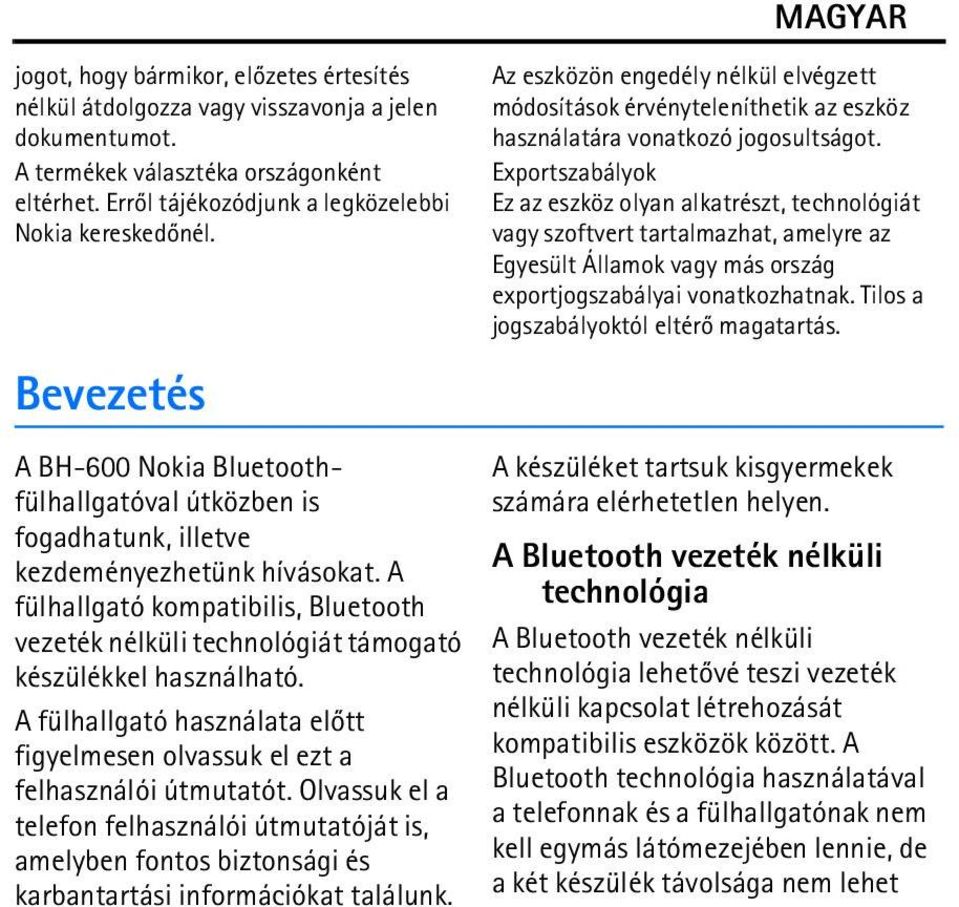 MAGYAR

jogot, hogy bármikor, előzetes értesítés nélkül átdolgozza vagy visszavonja a jelen dokumentumot.

A termékek választéka országonként eltérhet. Erről tájékozódjunk a legközelebbi Nokia kereskedőnél.

Az eszközön engedély nélkül elvégzett módosítások érvényteleníthetik az eszköz használatára vonatkozó jogosultságot.

Exportszabályok

Ez az eszköz olyan alkatrészt, technológiát vagy szoftvert tartalmazhat, amelyre az Egyesült Államok vagy más ország exportjogszabályai vonatkozhatnak. Tilos a jogszabályoktól eltérő magatartás.

Bevezetés

A BH-600 Nokia Bluetooth-fülhallgatóval útközben is fogadhatunk, illetve kezdeményezhetünk hívásokat. A fülhallgató kompatibilis, Bluetooth vezeték nélküli technológiát támogató készülékkel használható.

A fülhallgató használata előtt figyelmesen olvassuk el ezt a felhasználói útmutatót. Olvassuk el a telefon felhasználói útmutatóját is, amelyben fontos biztonsági és karbantartási információkat találunk.

A készüléket tartsuk kisgyermekek számára elérhetetlen helyen.

A Bluetooth vezeték nélküli technológia

A Bluetooth vezeték nélküli technológia lehetővé teszi vezeték nélküli kapcsolat létrehozását kompatibilis eszközök között. A Bluetooth technológia használatával a telefonnak és a fülhallgatónak nem kell egymás látómezejében lennie, de a két készülék távolsága nem lehet